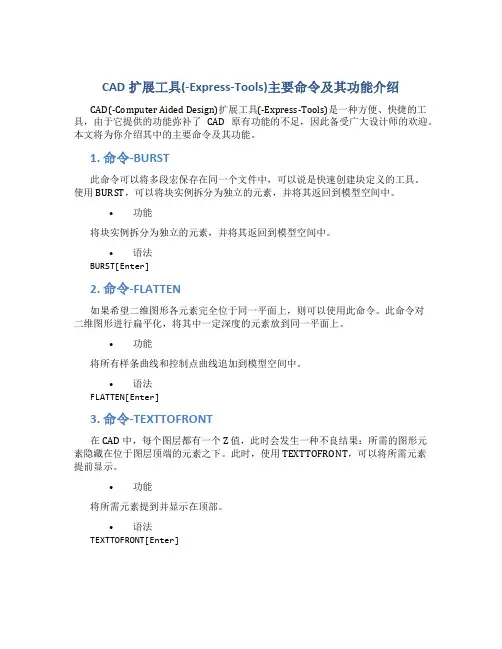 CAD 扩展工具(-Express-Tools)主要命令及其功能介绍

CAD(-Computer Aided Design)扩展工具(-Express-Tools)是一种方便、快捷的工具，由于它提供的功能弥补了 CAD 原有功能的不足，因此备受广大设计师的欢迎。本文将为你介绍其中的主要命令及其功能。

1. 命令-BURST

此命令可以将多段宏保存在同一个文件中，可以说是快速创建块定义的工具。使用 BURST，可以将块实例拆分为独立的元素，并将其返回到模型空间中。

• 功能

将块实例拆分为独立的元素，并将其返回到模型空间中。

• 语法

BURST[Enter]

2. 命令-FLATTEN

如果希望二维图形各元素完全位于同一平面上，则可以使用此命令。此命令对二维图形进行扁平化，将其中一定深度的元素放到同一平面上。

• 功能

将所有样条曲线和控制点曲线追加到模型空间中。

• 语法

FLATTEN[Enter]

3. 命令-TEXTTOFRONT

在 CAD 中，每个图层都有一个 Z 值，此时会发生一种不良结果：所需的图形元素隐藏在位于图层顶端的元素之下。此时，使用 TEXTTOFRONT，可以将所需元素提前显示。

• 功能

将所需元素提到并显示在顶部。

• 语法

TEXTTOFRONT[Enter]